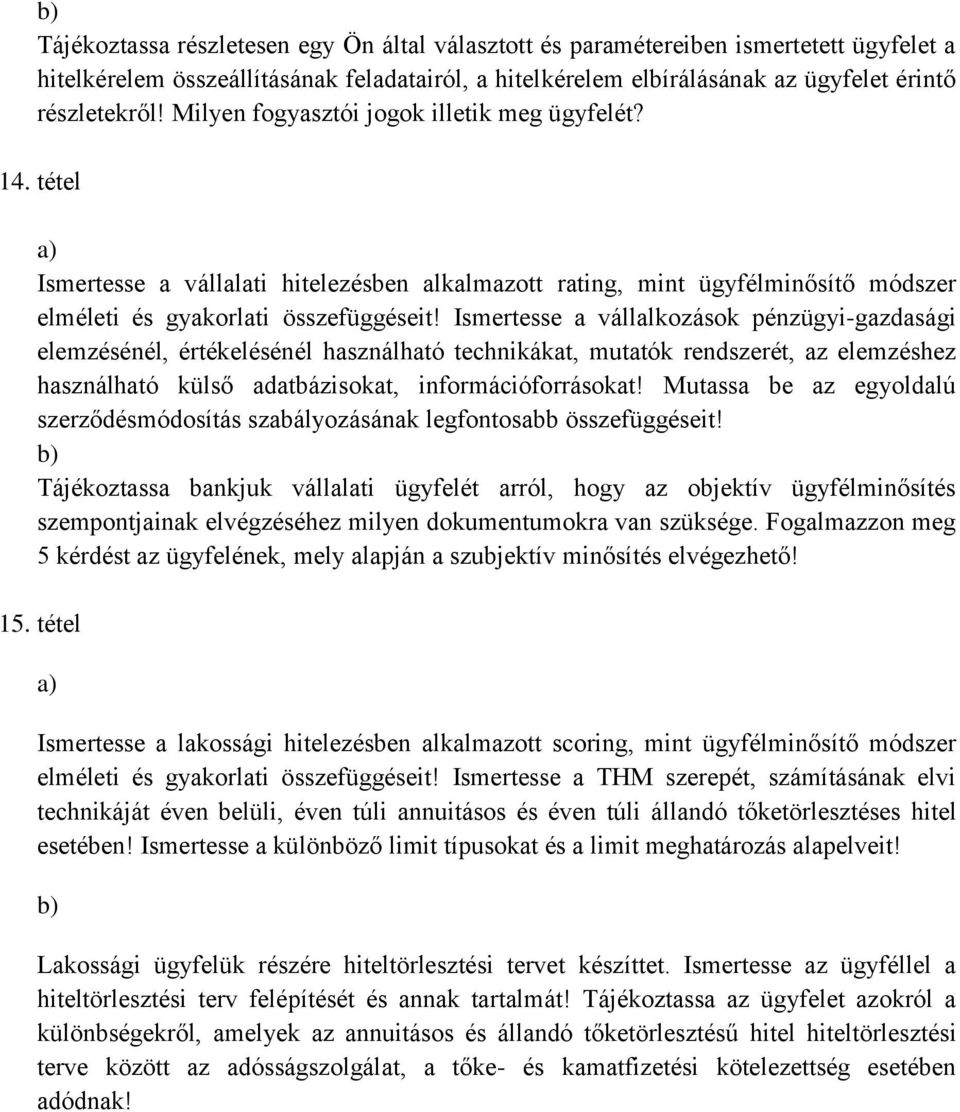 b)

Tájékoztassa részletesen egy Ön által választott és paramétereiben ismertetett ügyfelet a hitelkérelem összeállításának feladatairól, a hitelkérelem elbírálásának az ügyfelet érintő részletekről! Milyen fogyasztói jogok illetik meg ügyfelét?

14. tétel

a)

Ismertesse a vállalati hitelezésben alkalmazott rating, mint ügyfélminősítő módszer elméleti és gyakorlati összefüggéseit! Ismertesse a vállalkozások pénzügyi-gazdasági elemzésénél, értékelésénél használható technikákat, mutatók rendszerét, az elemzéshez használható külső adatbázisokat, információforrásokat! Mutassa be az egyoldalú szerződésmódosítás szabályozásának legfontosabb összefüggéseit!

b)

Tájékoztassa bankjuk vállalati ügyfelét arról, hogy az objektív ügyfélminősítés szempontjainak elvégzéséhez milyen dokumentumokra van szüksége. Fogalmazzon meg 5 kérdést az ügyfelének, mely alapján a szubjektív minősítés elvégezhető!

15. tétel

a)

Ismertesse a lakossági hitelezésben alkalmazott scoring, mint ügyfélminősítő módszer elméleti és gyakorlati összefüggéseit! Ismertesse a THM szerepét, számításának elvi technikáját éven belüli, éven túli annuitásos és éven túli állandó tőketörlesztéses hitel esetében! Ismertesse a különböző limit típusokat és a limit meghatározás alapelveit!

b)

Lakossági ügyfelük részére hiteltörlesztési tervet készíttet. Ismertesse az ügyféllel a hiteltörlesztési terv felépítését és annak tartalmát! Tájékoztassa az ügyfelet azokról a különbségekről, amelyek az annuitásos és állandó tőketörlesztésű hitel hiteltörlesztési terve között az adósságszolgálat, a tőke- és kamatfizetési kötelezettség esetében adódnak!